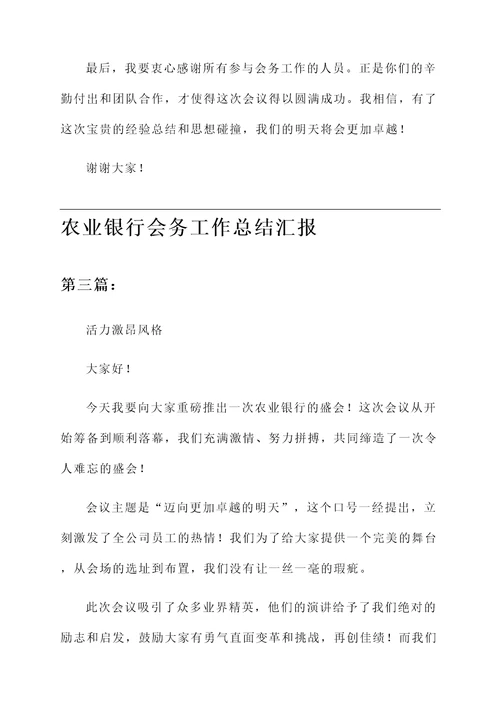 最后，我要衷心感谢所有参与会务工作的人员。正是你们的辛勤付出和团队合作，才使得这次会议得以圆满成功。我相信，有了这次宝贵的经验总结和思想碰撞，我们的明天将会更加卓越！

谢谢大家！

农业银行会务工作总结汇报

第三篇：

活力激昂风格

大家好！

今天我要向大家重磅推出一次农业银行的盛会！这次会议从开始筹备到顺利落幕，我们充满激情、努力拼搏，共同缔造了一次令人难忘的盛会！

会议主题是“迈向更加卓越的明天”，这个口号一经提出，立刻激发了全公司员工的热情！我们为了给大家提供一个完美的舞台，从会场的选址到布置，我们没有让一丝一毫的瑕疵。

此次会议吸引了众多业界精英，他们的演讲给予了我们绝对的励志和启发，鼓励大家有勇气直面变革和挑战，再创佳绩！而我们